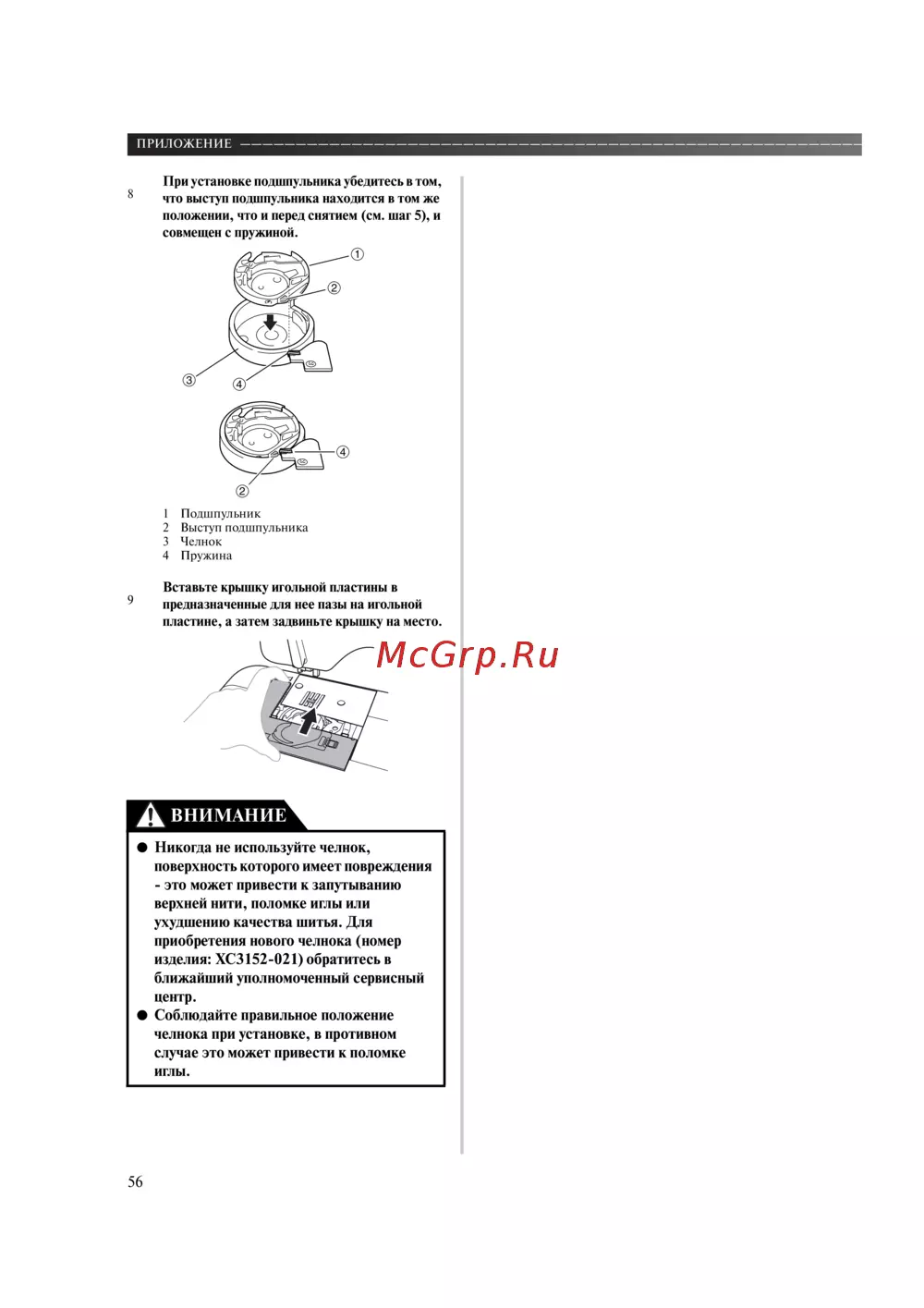 ПРИЛОЖЕНИЕ

8 При установке подшпульника убедитесь в том, что выступ подшпульника находится в том же положении, что и перед снятием (см. шаг 5), и совмещен с пружиной.

①
②
③
④

④
②

1 Подшпульник
2 Выступ подшпульника
3 Челнок
4 Пружина

9 Вставьте крышку игольной пластины в предназначенные для нее пазы на игольной пластине, а затем задвиньте крышку на место.

McGrp.Ru

ВНИМАНИЕ

● Никогда не используйте челнок, поверхность которого имеет повреждения - это может привести к запутыванию верхней нити, поломке иглы или ухудшению качества шитья. Для приобретения нового челнока (номер изделия: XC3152-021) обратитесь в ближайший уполномоченный сервисный центр.
● Соблюдайте правильное положение челнока при установке, в противном случае это может привести к поломке иглы.

56